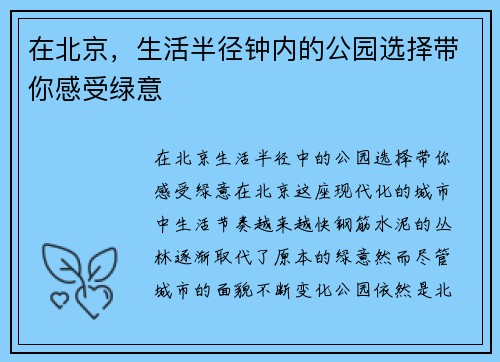 在北京，生活半径钟内的公园选择带你感受绿意

在北京生活半径中的公园选择带你感受绿意在北京这座现代化的城市中生活节奏越来越快钢筋水泥的丛林逐渐取代了原本的绿意然而尽管城市的面貌不断变化公园依然是北